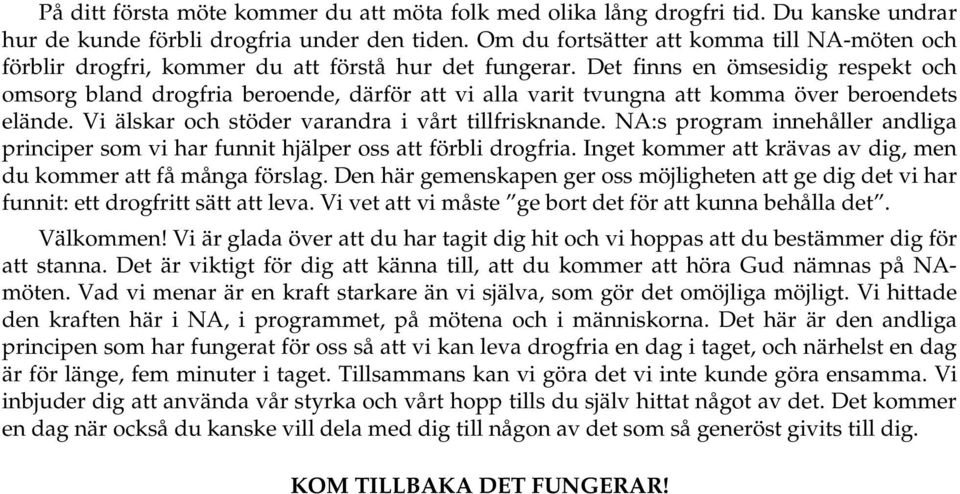 På ditt första möte kommer du att möta folk med olika lång drogfri tid. Du kanske undrar hur de kunde förbli drogfria under den tiden. Om du fortsätter att komma till NA-möten och förblir drogfri, kommer du att förstå hur det fungerar. Det finns en ömsesidig respekt och omsorg bland drogfria beroende, därför att vi alla varit tvungna att komma över beroendets elände. Vi älskar och stöder varandra i vårt tillfrisknande. NA:s program innehåller andliga principer som vi har funnit hjälper oss att förbli drogfria. Inget kommer att krävas av dig, men du kommer att få många förslag. Den här gemenskapen ger oss möjligheten att ge dig det vi har funnit: ett drogfritt sätt att leva. Vi vet att vi måste ”ge bort det för att kunna behålla det”.

Välkommen! Vi är glada över att du har tagit dig hit och vi hoppas att du bestämmer dig för att stanna. Det är viktigt för dig att känna till, att du kommer att höra Gud nämnas på NA-möten. Vad vi menar är en kraft starkare än vi själva, som gör det omöjliga möjligt. Vi hittade den kraften här i NA, i programmet, på mötena och i människorna. Det här är den andliga principen som har fungerat för oss så att vi kan leva drogfria en dag i taget, och närhelst en dag är för länge, fem minuter i taget. Tillsammans kan vi göra det vi inte kunde göra ensamma. Vi inbjuder dig att använda vår styrka och vårt hopp tills du själv hittat något av det. Det kommer en dag när också du kanske vill dela med dig till någon av det som så generöst givits till dig.

KOM TILLBAKA DET FUNGERAR!